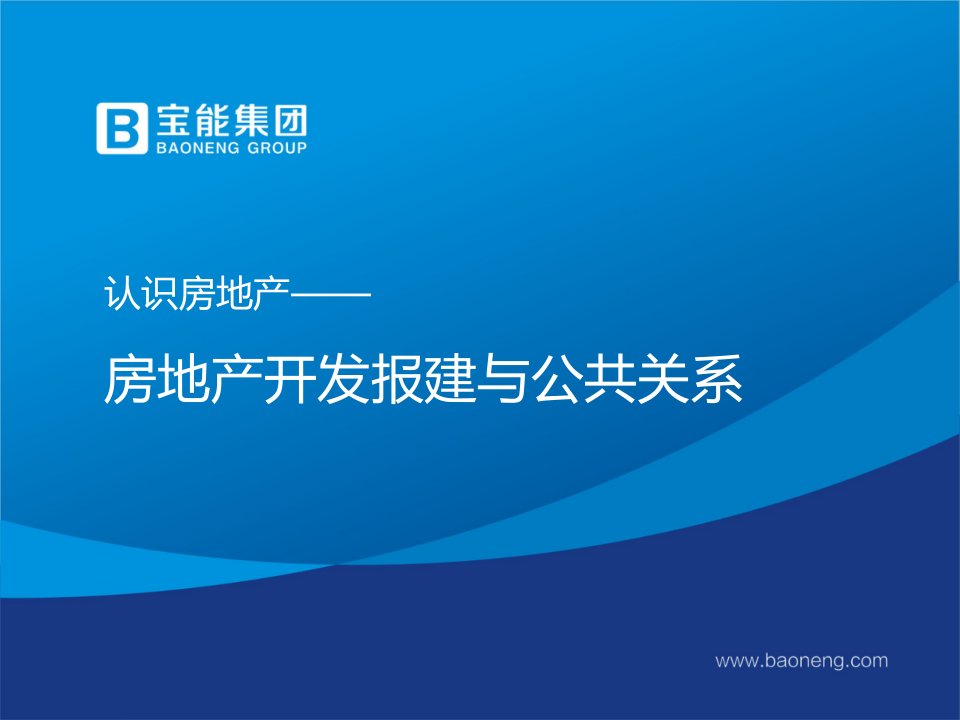 B 宝能集团
BAONENG GROUP

认识房地产——

房地产开发报建与公共关系

www.baoneng.com